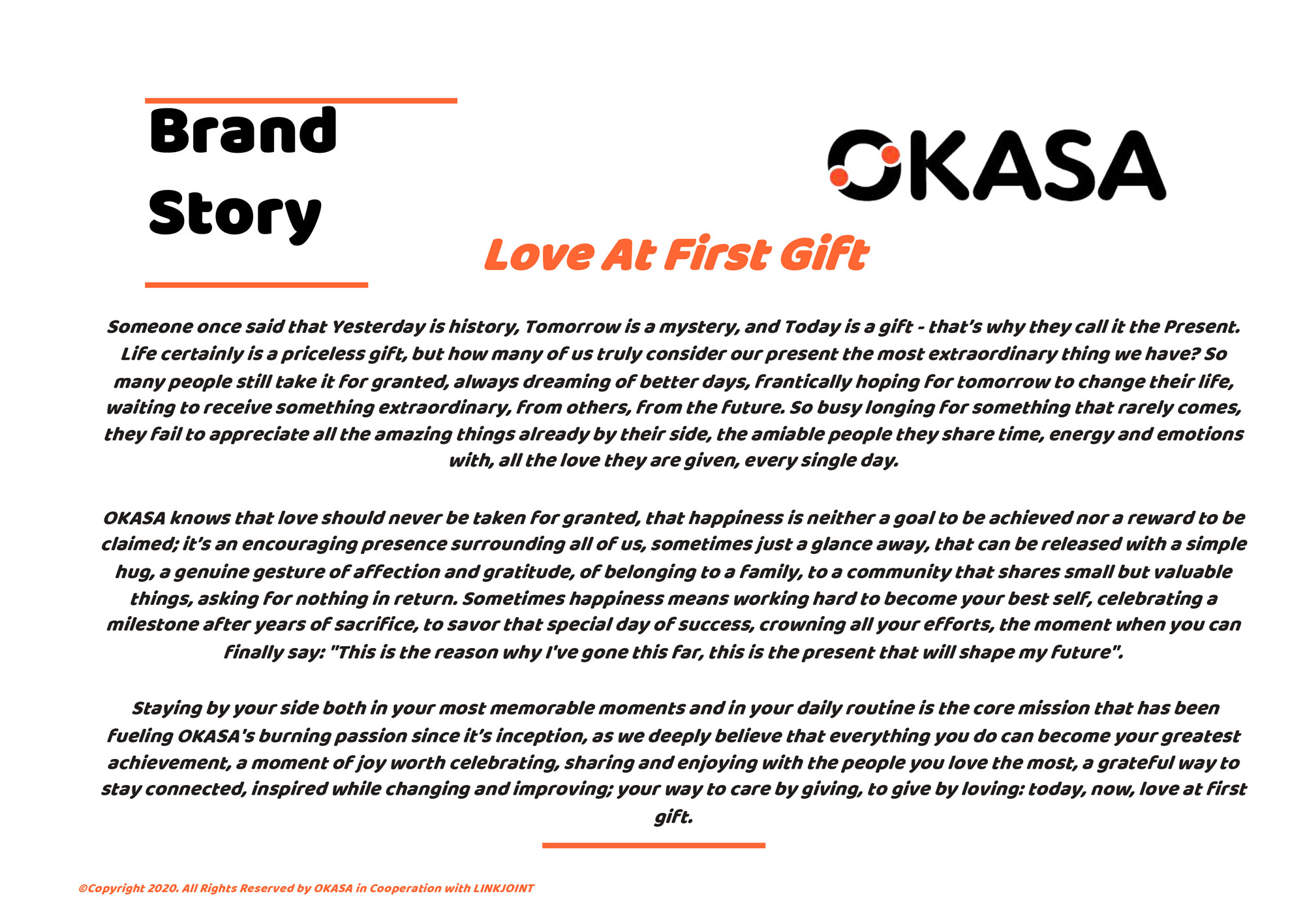 Brand Story

OKASA

Love At First Gift

Someone once said that Yesterday is history, Tomorrow is a mystery, and Today is a gift - that's why they call it the Present. Life certainly is a priceless gift, but how many of us truly consider our present the most extraordinary thing we have? So many people still take it for granted, always dreaming of better days, frantically hoping for tomorrow to change their life, waiting to receive something extraordinary, from others, from the future. So busy longing for something that rarely comes, they fail to appreciate all the amazing things already by their side, the amiable people they share time, energy and emotions with, all the love they are given, every single day.

OKASA knows that love should never be taken for granted, that happiness is neither a goal to be achieved nor a reward to be claimed; it's an encouraging presence surrounding all of us, sometimes just a glance away, that can be released with a simple hug, a genuine gesture of affection and gratitude, of belonging to a family, to a community that shares small but valuable things, asking for nothing in return. Sometimes happiness means working hard to become your best self, celebrating a milestone after years of sacrifice, to savor that special day of success, crowning all your efforts, the moment when you can finally say: "This is the reason why I've gone this far, this is the present that will shape my future".

Staying by your side both in your most memorable moments and in your daily routine is the core mission that has been fueling OKASA's burning passion since it's inception, as we deeply believe that everything you do can become your greatest achievement, a moment of joy worth celebrating, sharing and enjoying with the people you love the most, a grateful way to stay connected, inspired while changing and improving; your way to care by giving, to give by loving: today, now, love at first gift.

©Copyright 2020. All Rights Reserved by OKASA in Cooperation with LINKJOINT